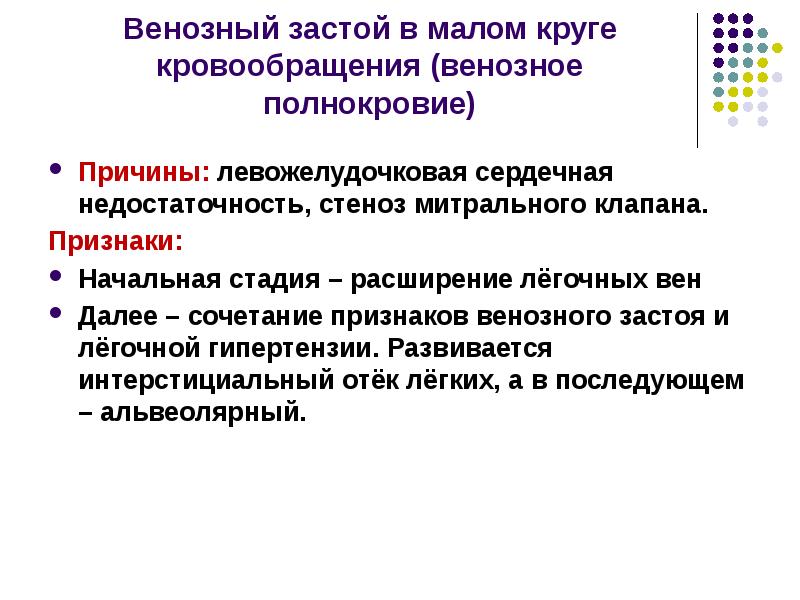 Венозный застой в малом круге кровообращения (венозное полнокровие)

• Причины: левожелудочковая сердечная недостаточность, стеноз митрального клапана.

Признаки:

• Начальная стадия – расширение лёгочных вен
• Далее – сочетание признаков венозного застоя и лёгочной гипертензии. Развивается интерстициальный отёк лёгких, а в последующем – альвеолярный.